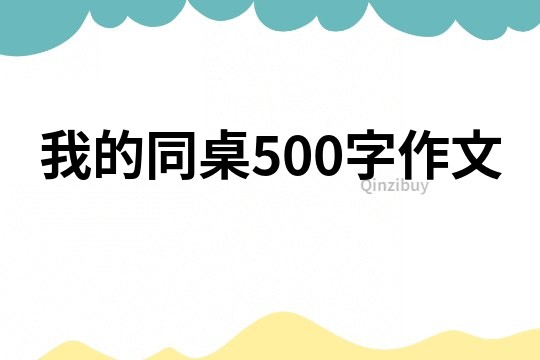 我的同桌500字作文

Qinzibuy